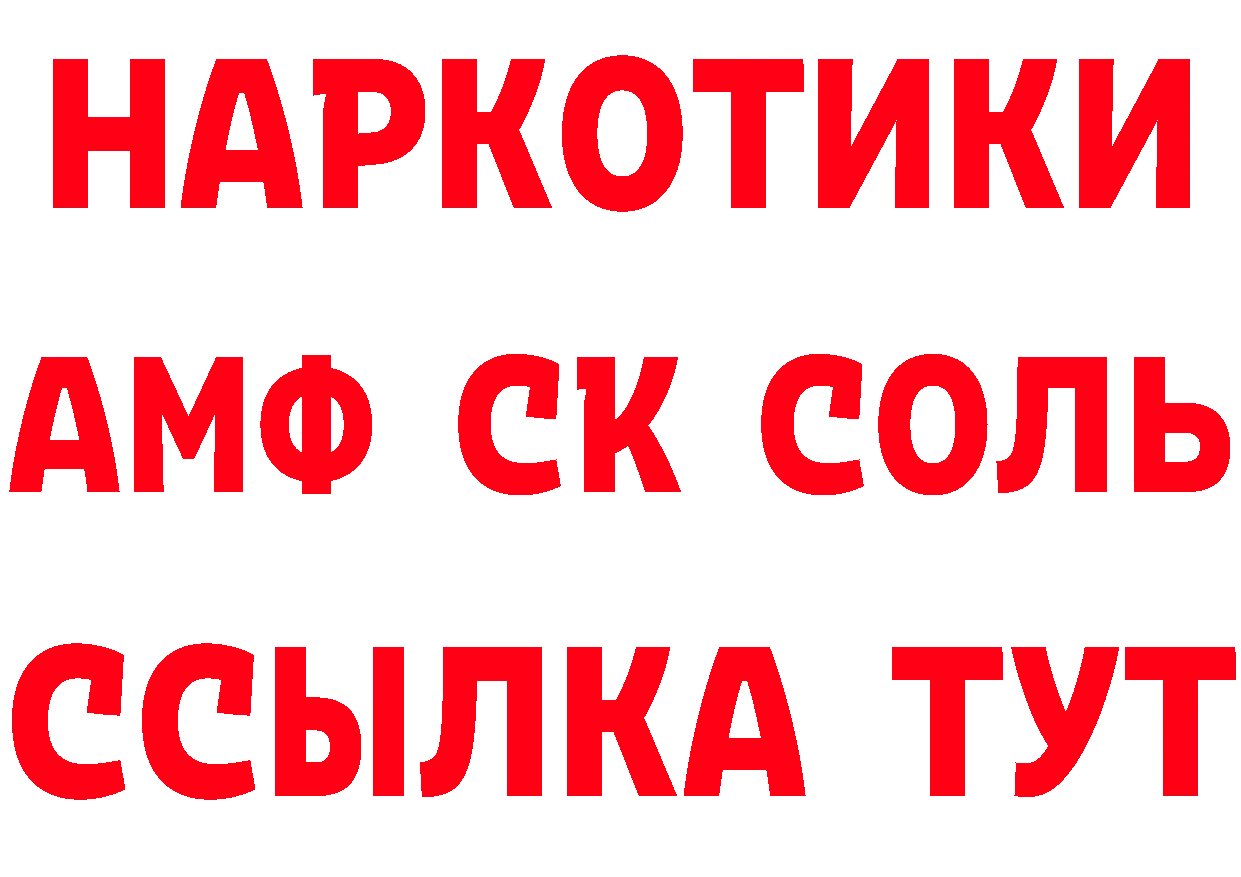 НАРКОТИКИ

АМФ СК СОЛЬ

ССЫЛКА ТУТ